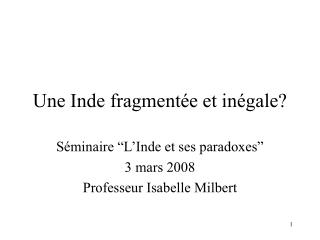 Une Inde fragmentée et inégale?

Séminaire “L’Inde et ses paradoxes”
3 mars 2008
Professeur Isabelle Milbert

1